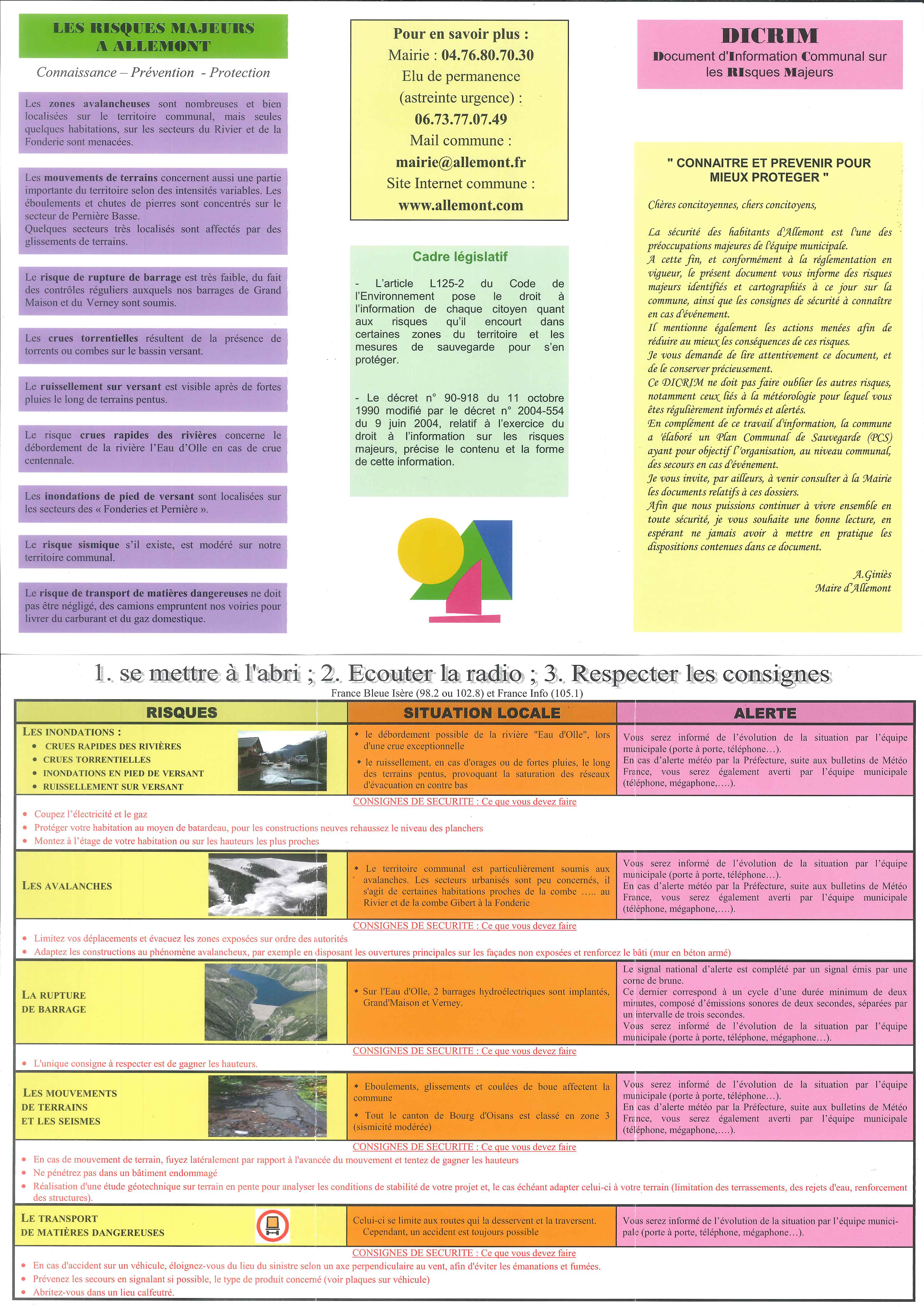 LES RISQUES MAJEURS A ALLEMONT

Connaissance – Prévention - Protection

Les zones avalancheuses sont nombreuses et bien localisées sur le territoire communal, mais seules quelques habitations, sur les secteurs du Rivier et de la Fonderie sont menacées.

Les mouvements de terrains concernent aussi une partie importante du territoire selon des intensités variables. Les éboulements et chutes de pierres sont concentrés sur le secteur de Pernière Basse.
Quelques secteurs très localisés sont affectés par des glissements de terrains.

Le risque de rupture de barrage est très faible, du fait des contrôles réguliers auxquels nos barrages de Grand Maison et du Verney sont soumis.

Les crues torrentielles résultent de la présence de torrents ou combes sur le bassin versant.

Le ruissellement sur versant est visible après de fortes pluies le long de terrains pentus.

Le risque crues rapides des rivières concerne le débordement de la rivière l'Eau d'Olle en cas de crue centennale.

Les inondations de pied de versant sont localisées sur les secteurs des « Fonderies et Pernière ».

Le risque sismique s'il existe, est modéré sur notre territoire communal.

Le risque de transport de matières dangereuses ne doit pas être négligé, des camions empruntent nos voiries pour livrer du carburant et du gaz domestique.

Pour en savoir plus :
Mairie : 04.76.80.70.30
Elu de permanence (astreinte urgence) :
06.73.77.07.49
Mail commune :
mairie@allemont.fr
Site Internet commune :
www.allemont.com

Cadre législatif

- L'article L125-2 du Code de l'Environnement pose le droit à l'information de chaque citoyen quant aux risques qu'il encourt dans certaines zones du territoire et les mesures de sauvegarde pour s'en protéger.

- Le décret n° 90-918 du 11 octobre 1990 modifié par le décret n° 2004-554 du 9 juin 2004, relatif à l'exercice du droit à l'information sur les risques majeurs, précise le contenu et la forme de cette information.

DICRIM
Document d'Information Communal sur les RIsques Majeurs

" CONNAITRE ET PREVENIR POUR MIEUX PROTEGER "

Chères concitoyennes, chers concitoyens,

La sécurité des habitants d'Allemont est l'une des préoccupations majeures de l'équipe municipale.
A cette fin, et conformément à la réglementation en vigueur, le présent document vous informe des risques majeurs identifiés et cartographiés à ce jour sur la commune, ainsi que les consignes de sécurité à connaître en cas d'événement.
Il mentionne également les actions menées afin de réduire au mieux les conséquences de ces risques.
Je vous demande de lire attentivement ce document, et de le conserver précieusement.
Ce DICRIM ne doit pas faire oublier les autres risques, notamment ceux liés à la météorologie pour lequel vous êtes régulièrement informés et alertés.
En complément de ce travail d'information, la commune a 'élaboré un Plan Communal de Sauvegarde (PCS) ayant pour objectif l'organisation, au niveau communal, des secours en cas d'événement.
Je vous invite, par ailleurs, à venir consulter à la Mairie les documents relatifs à ces dossiers.
Afin que nous puissions continuer à vivre ensemble en toute sécurité, je vous souhaite une bonne lecture, en espérant ne jamais avoir à mettre en pratique les dispositions contenues dans ce document.

A.Giniès
Maire d'Allemont

1. se mettre à l'abri ; 2. Ecouter la radio ; 3. Respecter les consignes
France Bleue Isère (98.2 ou 102.8) et France Info (105.1)

| RISQUES | SITUATION LOCALE | ALERTE |
|---|---|---|
| LES INONDATIONS : • CRUES RAPIDES DES RIVIÈRES • CRUES TORRENTIELLES • INONDATIONS EN PIED DE VERSANT • RUISSELLEMENT SUR VERSANT | • le débordement possible de la rivière "Eau d'Olle", lors d'une crue exceptionnelle • le ruissellement, en cas d'orages ou de fortes pluies, le long des terrains pentus, provoquant la saturation des réseaux d'évacuation en contre bas | Vous serez informé de l'évolution de la situation par l'équipe municipale (porte à porte, téléphone…). En cas d'alerte météo par la Préfecture, suite aux bulletins de Météo France, vous serez également averti par l'équipe municipale (téléphone, mégaphone,….). |

CONSIGNES DE SECURITE : Ce que vous devez faire
• Coupez l'électricité et le gaz
• Protéger votre habitation au moyen de batardeau, pour les constructions neuves rehaussez le niveau des planchers
• Montez à l'étage de votre habitation ou sur les hauteurs les plus proches

| LES AVALANCHES | • Le territoire communal est particulièrement soumis aux avalanches. Les secteurs urbanisés sont peu concernés, il s'agit de certaines habitations proches de la combe ….. au Rivier et de la combe Gibert à la Fonderie | Vous serez informé de l'évolution de la situation par l'équipe municipale (porte à porte, téléphone…). En cas d'alerte météo par la Préfecture, suite aux bulletins de Météo France, vous serez également averti par l'équipe municipale (téléphone, mégaphone,….). |
|---|---|---|

CONSIGNES DE SECURITE : Ce que vous devez faire
• Limitez vos déplacements et évacuez les zones exposées sur ordre des autorités
• Adaptez les constructions au phénomène avalancheux, par exemple en disposant les ouvertures principales sur les façades non exposées et renforcez le bâti (mur en béton armé)

| LA RUPTURE DE BARRAGE | • Sur l'Eau d'Olle, 2 barrages hydroélectriques sont implantés, Grand'Maison et Verney. | Le signal national d'alerte est complété par un signal émis par une corne de brune. Ce dernier correspond à un cycle d'une durée minimum de deux minutes, composé d'émissions sonores de deux secondes, séparées par un intervalle de trois secondes. Vous serez informé de l'évolution de la situation par l'équipe municipale (porte à porte, téléphone, mégaphone…). |
|---|---|---|

CONSIGNES DE SECURITE : Ce que vous devez faire
• L'unique consigne à respecter est de gagner les hauteurs.

| LES MOUVEMENTS DE TERRAINS ET LES SEISMES | • Eboulements, glissements et coulées de boue affectent la commune • Tout le canton de Bourg d'Oisans est classé en zone 3 (sismicité modérée) | Vous serez informé de l'évolution de la situation par l'équipe municipale (porte à porte, téléphone…). En cas d'alerte météo par la Préfecture, suite aux bulletins de Météo France, vous serez également averti par l'équipe municipale (téléphone, mégaphone,….). |
|---|---|---|

CONSIGNES DE SECURITE : Ce que vous devez faire
• En cas de mouvement de terrain, fuyez latéralement par rapport à l'avancée du mouvement et tentez de gagner les hauteurs
• Ne pénétrez pas dans un bâtiment endommagé
• Réalisation d'une étude géotechnique sur terrain en pente pour analyser les conditions de stabilité de votre projet et, le cas échéant adapter celui-ci à votre terrain (limitation des terrassements, des rejets d'eau, renforcement des structures).

| LE TRANSPORT DE MATIÈRES DANGEREUSES | Celui-ci se limite aux routes qui la desservent et la traversent. Cependant, un accident est toujours possible | Vous serez informé de l'évolution de la situation par l'équipe municipale (porte à porte, téléphone, mégaphone…). |
|---|---|---|

CONSIGNES DE SECURITE : Ce que vous devez faire
• En cas d'accident sur un véhicule, éloignez-vous du lieu du sinistre selon un axe perpendiculaire au vent, afin d'éviter les émanations et fumées.
• Prévenez les secours en signalant si possible, le type de produit concerné (voir plaques sur véhicule)
• Abritez-vous dans un lieu calfeutré.